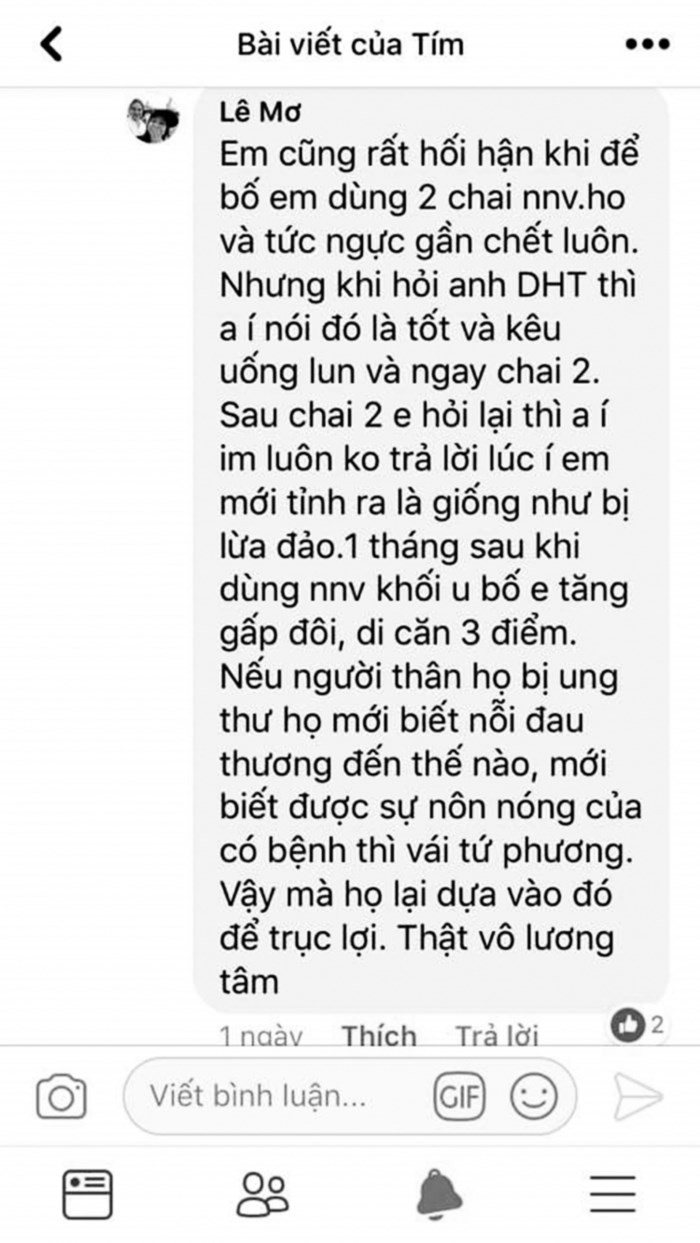 Bài viết của Tím

Lê Mơ
Em cũng rất hối hận khi để bố em dùng 2 chai nnv.ho và tức ngực gần chết luôn. Nhưng khi hỏi anh DHT thì a í nói đó là tốt và kêu uống lun và ngay chai 2. Sau chai 2 e hỏi lại thì a í im luôn ko trả lời lúc í em mới tỉnh ra là giống như bị lừa đảo.1 tháng sau khi dùng nnv khối u bố e tăng gấp đôi, di căn 3 điểm. Nếu người thân họ bị ung thư họ mới biết nỗi đau thương đến thế nào, mới biết được sự nôn nóng của có bệnh thì vái tứ phương. Vậy mà họ lại dựa vào đó để trục lợi. Thật vô lương tâm

1 ngày Thích Trả lời 2

Viết bình luận...

GIF